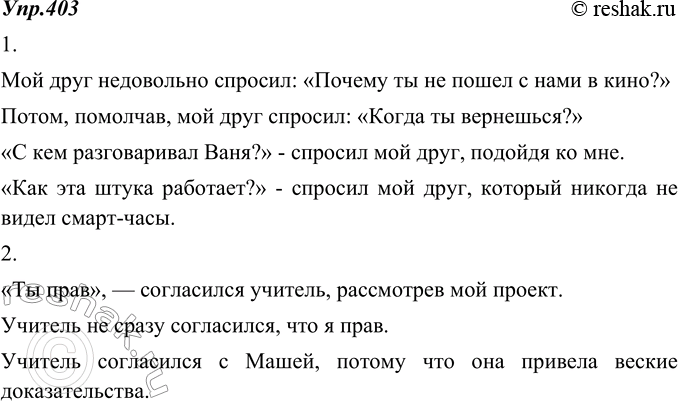 Упр.403 © reshak.ru

1.

Мой друг недовольно спросил: «Почему ты не пошел с нами в кино?»

Потом, помолчав, мой друг спросил: «Когда ты вернешься?»

«С кем разговаривал Ваня?» - спросил мой друг, подойдя ко мне.

«Как эта штука работает?» - спросил мой друг, который никогда не видел смарт-часы.

2.

«Ты прав», — согласился учитель, рассмотрев мой проект.

Учитель не сразу согласился, что я прав.

Учитель согласился с Машей, потому что она привела веские доказательства.

© reshak.ru